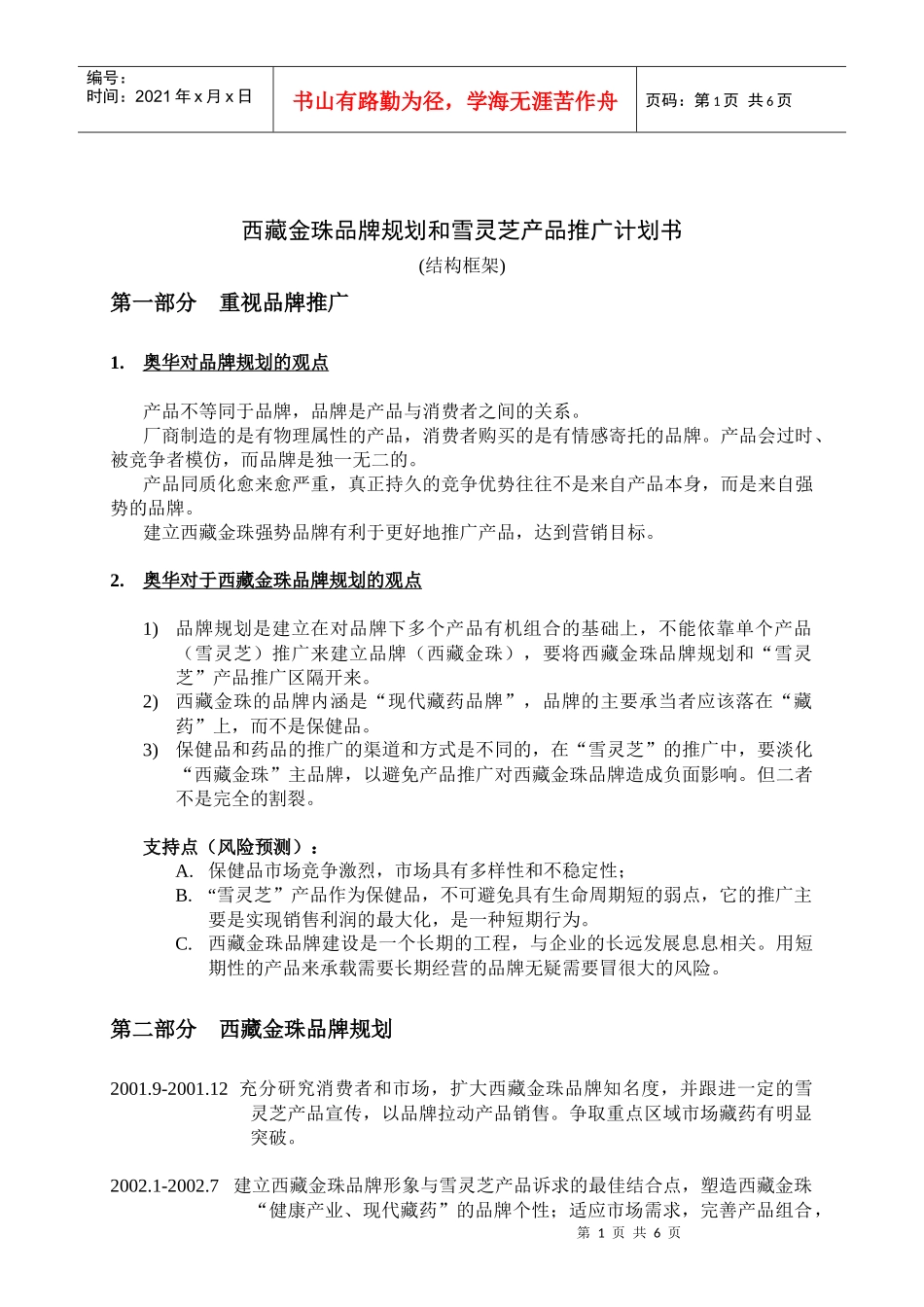 | 编号：<br>时间：2021 年 x 月 x 日 | 书山有路勤为径，学海无涯苦作舟 | 页码：第 1 页 共 6 页 |
|---|---|---|

西藏金珠品牌规划和雪灵芝产品推广计划书

(结构框架)

第一部分 重视品牌推广

1. 奥华对品牌规划的观点

产品不等同于品牌，品牌是产品与消费者之间的关系。

厂商制造的是有物理属性的产品，消费者购买的是有情感寄托的品牌。产品会过时、被竞争者模仿，而品牌是独一无二的。

产品同质化愈来愈严重，真正持久的竞争优势往往不是来自产品本身，而是来自强势的品牌。

建立西藏金珠强势品牌有利于更好地推广产品，达到营销目标。

2. 奥华对于西藏金珠品牌规划的观点

1) 品牌规划是建立在对品牌下多个产品有机组合的基础上，不能依靠单个产品（雪灵芝）推广来建立品牌（西藏金珠），要将西藏金珠品牌规划和“雪灵芝”产品推广区隔开来。
2) 西藏金珠的品牌内涵是“现代藏药品牌”，品牌的主要承当者应该落在“藏药”上，而不是保健品。
3) 保健品和药品的推广的渠道和方式是不同的，在“雪灵芝”的推广中，要淡化“西藏金珠”主品牌，以避免产品推广对西藏金珠品牌造成负面影响。但二者不是完全的割裂。

支持点（风险预测）：
A. 保健品市场竞争激烈，市场具有多样性和不稳定性；
B. “雪灵芝”产品作为保健品，不可避免具有生命周期短的弱点，它的推广主要是实现销售利润的最大化，是一种短期行为。
C. 西藏金珠品牌建设是一个长期的工程，与企业的长远发展息息相关。用短期性的产品来承载需要长期经营的品牌无疑需要冒很大的风险。

第二部分 西藏金珠品牌规划

2001.9-2001.12 充分研究消费者和市场，扩大西藏金珠品牌知名度，并跟进一定的雪灵芝产品宣传，以品牌拉动产品销售。争取重点区域市场藏药有明显突破。

2002.1-2002.7 建立西藏金珠品牌形象与雪灵芝产品诉求的最佳结合点，塑造西藏金珠“健康产业、现代藏药”的品牌个性；适应市场需求，完善产品组合，

第 1 页 共 6 页